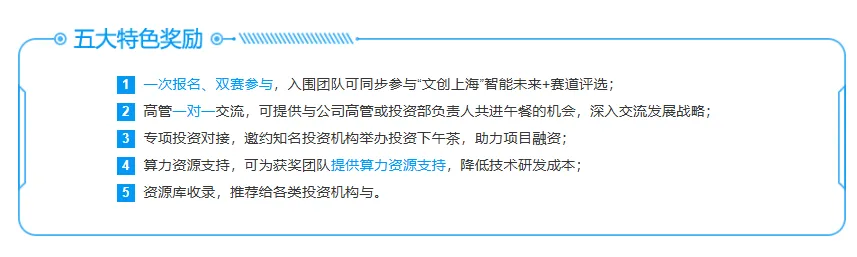 五大特色奖励

1 一次报名、双赛参与，入围团队可同步参与“文创上海”智能未来+赛道评选；

2 高管一对一交流，可提供与公司高管或投资部负责人共进午餐的机会，深入交流发展战略；

3 专项投资对接，邀约知名投资机构举办投资下午茶，助力项目融资；

4 算力资源支持，可为获奖团队提供算力资源支持，降低技术研发成本；

5 资源库收录，推荐给各类投资机构与。